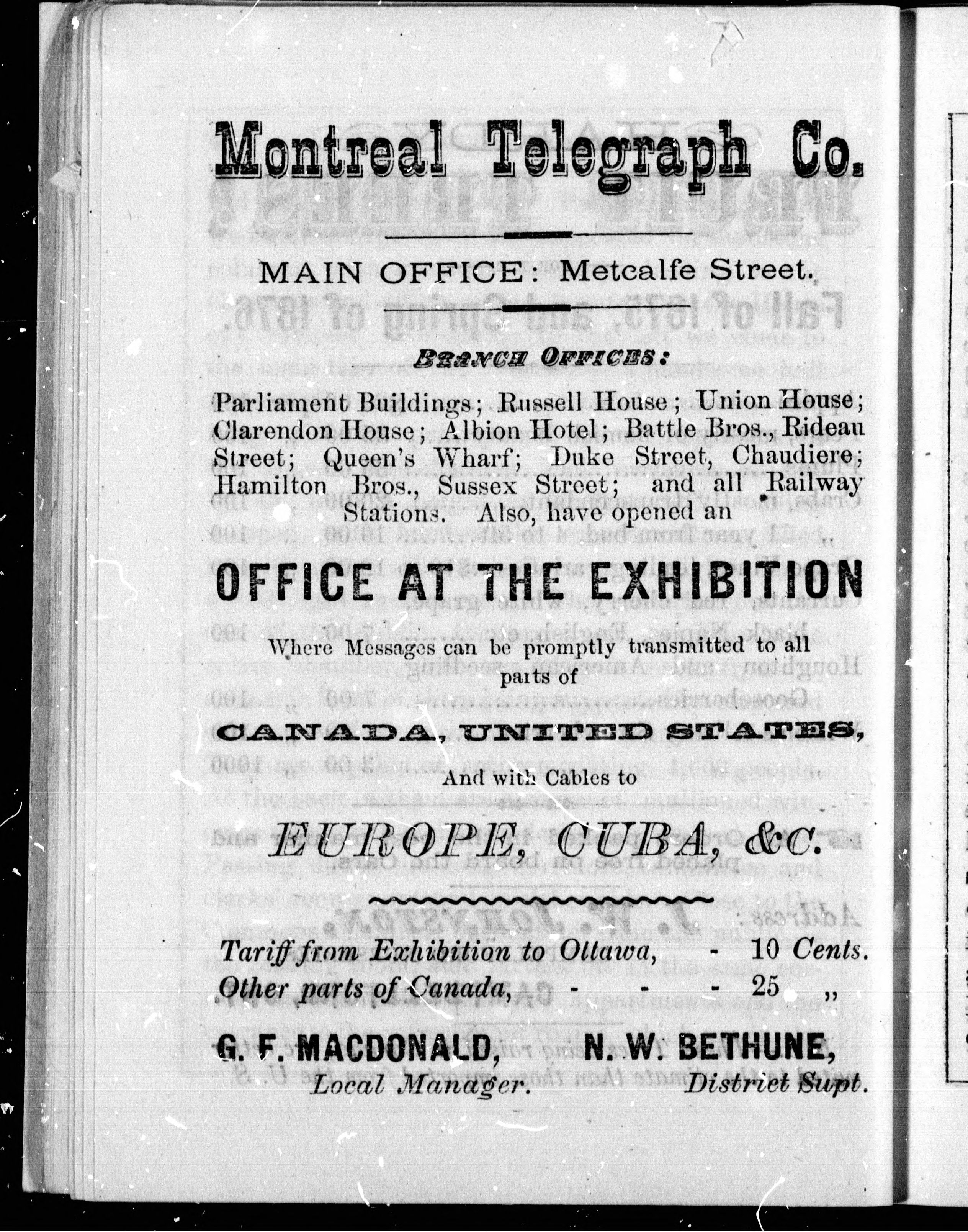 Montreal Telegraph Co.

MAIN OFFICE: Metcalfe Street.

BRANCH OFFICES:

Parliament Buildings; Russell House; Union House; Clarendon House; Albion Hotel; Battle Bros., Rideau Street; Queen's Wharf; Duke Street, Chaudiere; Hamilton Bros., Sussex Street; and all Railway Stations. Also, have opened an

OFFICE AT THE EXHIBITION

Where Messages can be promptly transmitted to all parts of

CANADA, UNITED STATES,

And with Cables to

EUROPE, CUBA, &C.

Tariff from Exhibition to Ottawa, - 10 Cents.
Other parts of Canada, - - - 25 „

G. F. MACDONALD, Local Manager.

N. W. BETHUNE, District Supt.